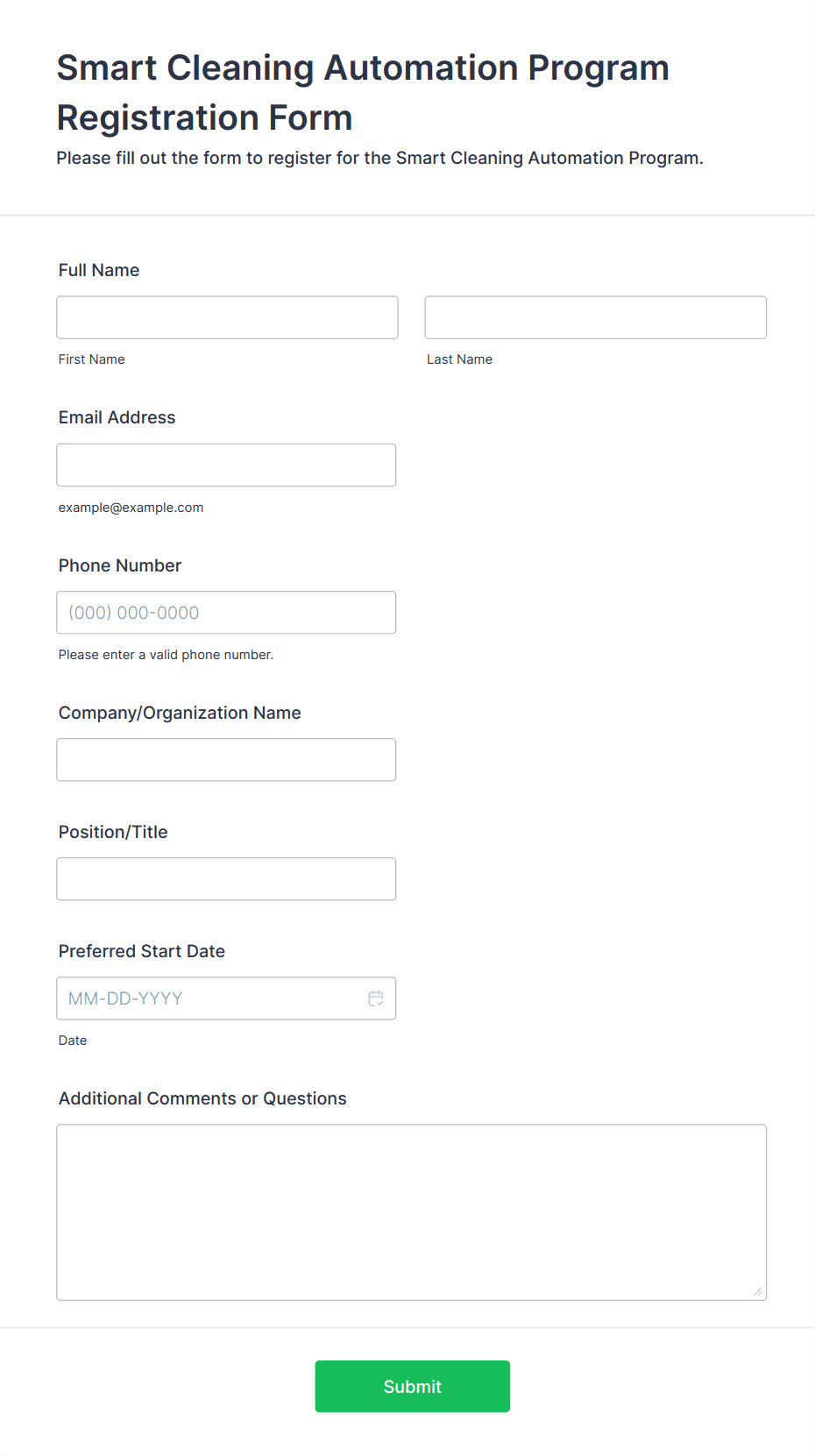 Smart Cleaning Automation Program Registration Form

Please fill out the form to register for the Smart Cleaning Automation Program.

Full Name

First Name

Last Name

Email Address

example@example.com

Phone Number

(000) 000-0000

Please enter a valid phone number.

Company/Organization Name

Position/Title

Preferred Start Date

MM-DD-YYYY

Date

Additional Comments or Questions

Submit